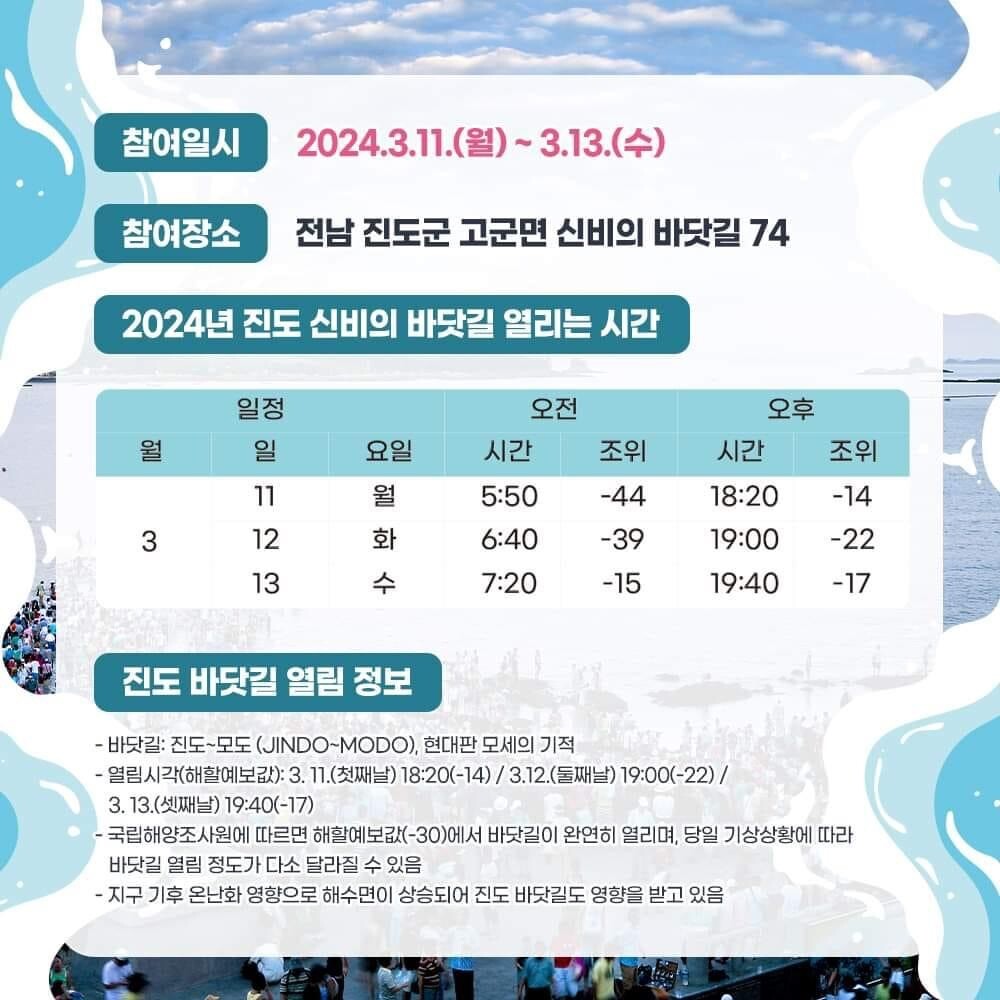 참여일시 2024.3.11.(월) ~ 3.13.(수)

참여장소 전남 진도군 고군면 신비의 바닷길 74

2024년 진도 신비의 바닷길 열리는 시간

| 일정 | | | 오전 | | 오후 | |
|---|---|---|---|---|---|---|
| 월 | 일 | 요일 | 시간 | 조위 | 시간 | 조위 |
| 3 | 11 | 월 | 5:50 | -44 | 18:20 | -14 |
| | 12 | 화 | 6:40 | -39 | 19:00 | -22 |
| | 13 | 수 | 7:20 | -15 | 19:40 | -17 |

진도 바닷길 열림 정보

- 바닷길: 진도~모도 (JINDO~MODO), 현대판 모세의 기적
- 열림시각(해할예보값): 3. 11.(첫째날) 18:20(-14) / 3.12.(둘째날) 19:00(-22) / 3. 13.(셋째날) 19:40(-17)
- 국립해양조사원에 따르면 해할예보값(-30)에서 바닷길이 완연히 열리며, 당일 기상상황에 따라 바닷길 열림 정도가 다소 달라질 수 있음
- 지구 기후 온난화 영향으로 해수면이 상승되어 진도 바닷길도 영향을 받고 있음